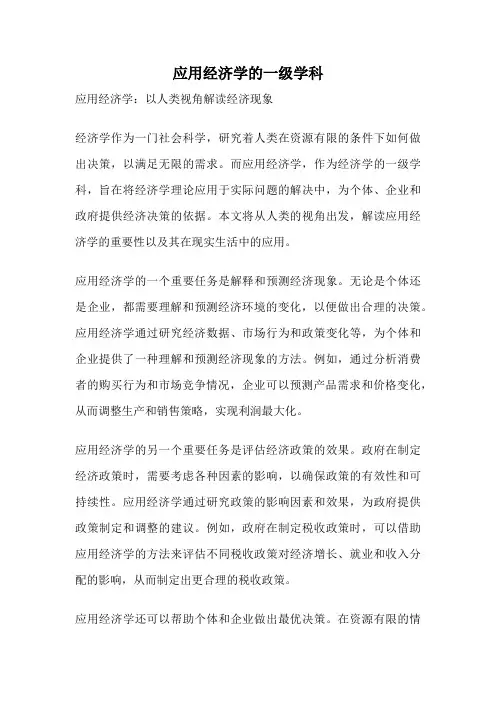 应用经济学的一级学科

应用经济学：以人类视角解读经济现象

经济学作为一门社会科学，研究着人类在资源有限的条件下如何做出决策，以满足无限的需求。而应用经济学，作为经济学的一级学科，旨在将经济学理论应用于实际问题的解决中，为个体、企业和政府提供经济决策的依据。本文将从人类的视角出发，解读应用经济学的重要性以及其在现实生活中的应用。

应用经济学的一个重要任务是解释和预测经济现象。无论是个体还是企业，都需要理解和预测经济环境的变化，以便做出合理的决策。应用经济学通过研究经济数据、市场行为和政策变化等，为个体和企业提供了一种理解和预测经济现象的方法。例如，通过分析消费者的购买行为和市场竞争情况，企业可以预测产品需求和价格变化，从而调整生产和销售策略，实现利润最大化。

应用经济学的另一个重要任务是评估经济政策的效果。政府在制定经济政策时，需要考虑各种因素的影响，以确保政策的有效性和可持续性。应用经济学通过研究政策的影响因素和效果，为政府提供政策制定和调整的建议。例如，政府在制定税收政策时，可以借助应用经济学的方法来评估不同税收政策对经济增长、就业和收入分配的影响，从而制定出更合理的税收政策。

应用经济学还可以帮助个体和企业做出最优决策。在资源有限的情